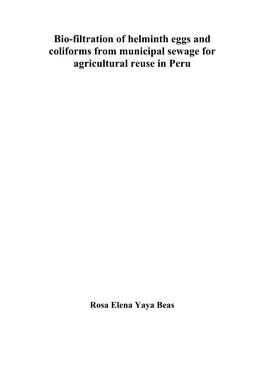 Bio-filtration of helminth eggs and coliforms from municipal sewage for agricultural reuse in Peru

Rosa Elena Yaya Beas